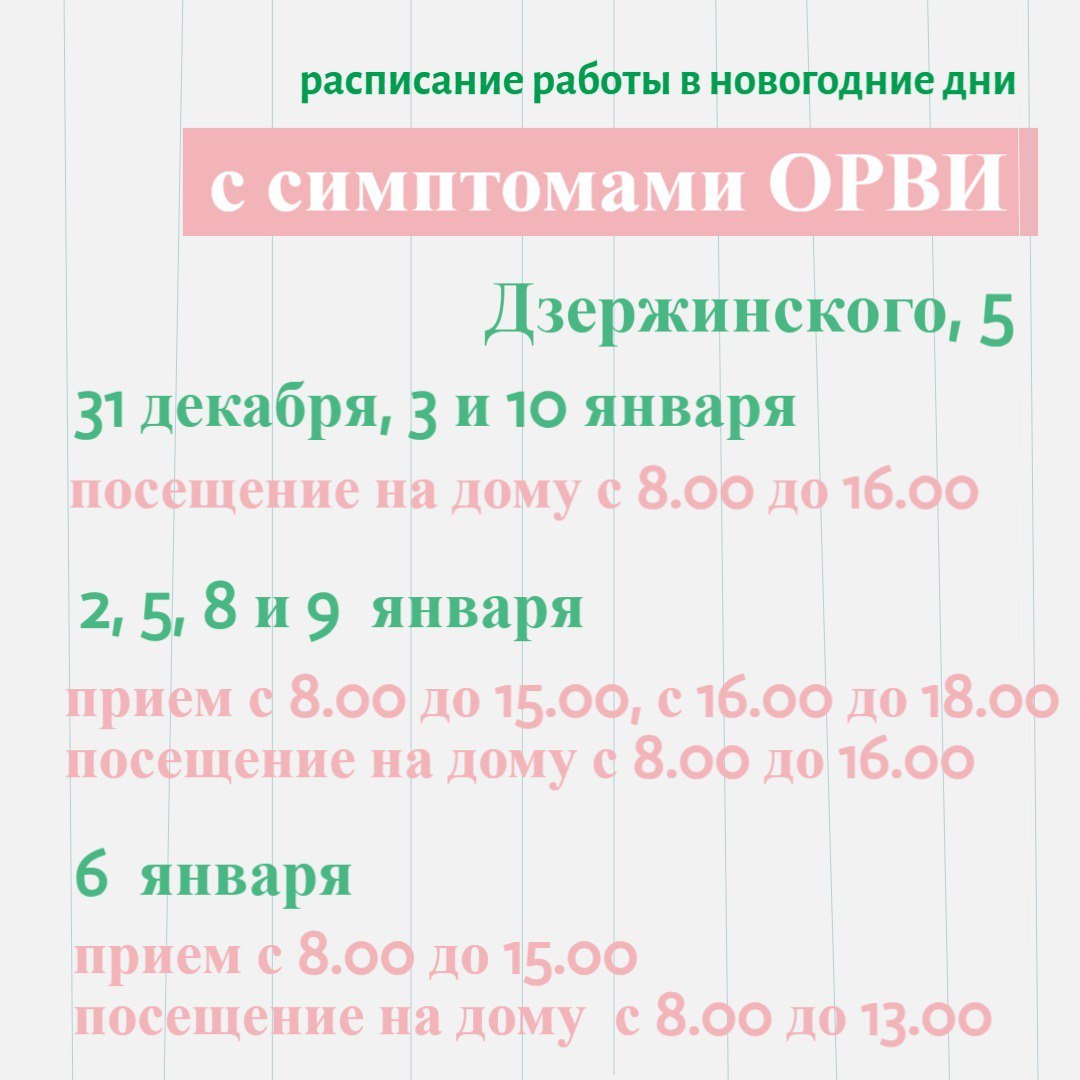 расписание работы в новогодние дни

с симптомами ОРВИ

Дзержинского, 5

31 декабря, 3 и 10 января

посещение на дому с 8.00 до 16.00

2, 5, 8 и 9 января

прием с 8.00 до 15.00, с 16.00 до 18.00
посещение на дому с 8.00 до 16.00

6 января

прием с 8.00 до 15.00
посещение на дому с 8.00 до 13.00